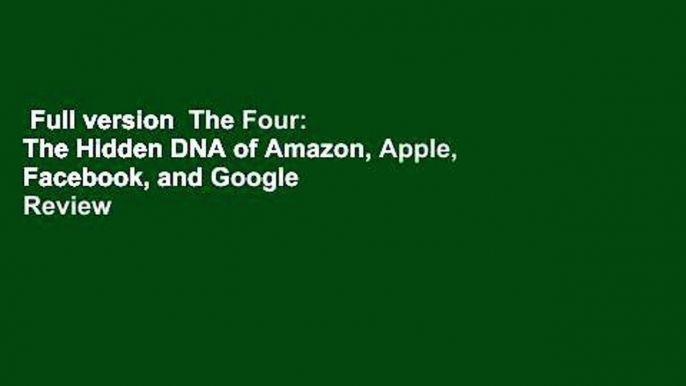 Full version  The Four: The Hidden DNA of Amazon, Apple, Facebook, and Google Review